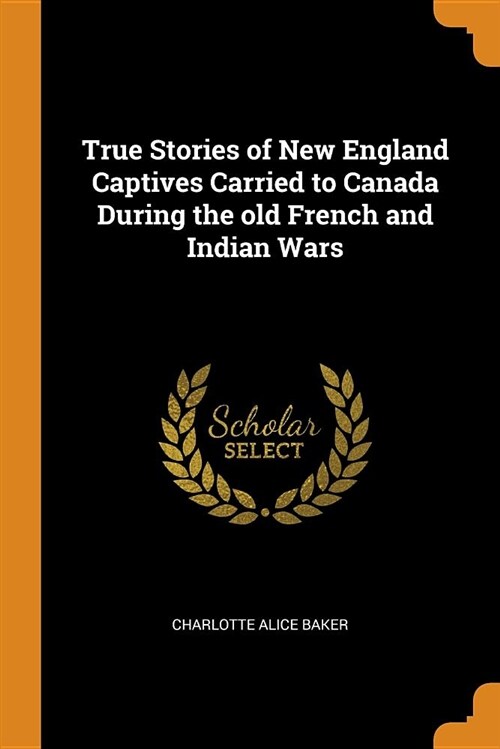 True Stories of New England Captives Carried to Canada During the old French and Indian Wars

Scholar
SELECT

CHARLOTTE ALICE BAKER